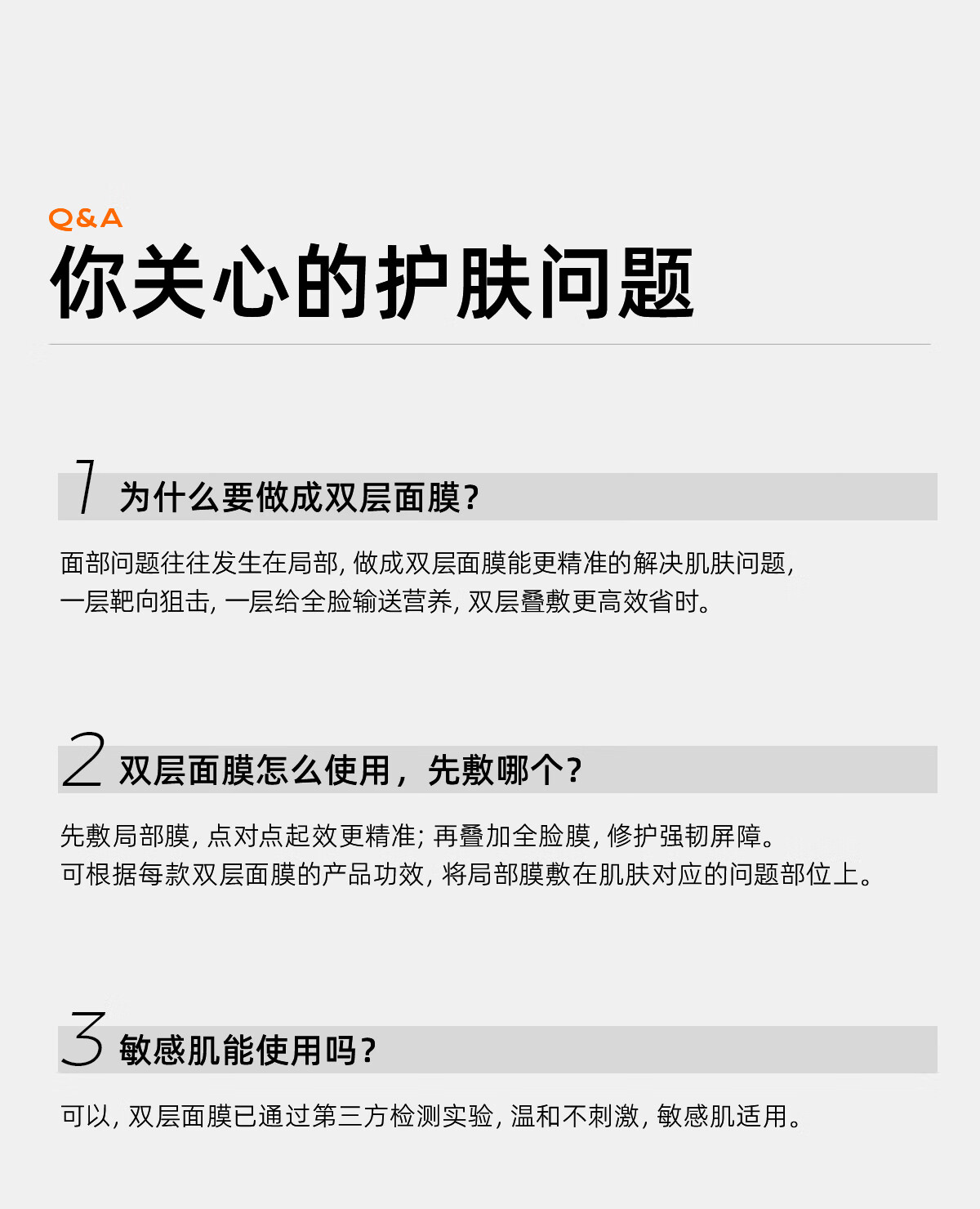 Q&A
你关心的护肤问题

1 为什么要做成双层面膜?

面部问题往往发生在局部, 做成双层面膜能更精准的解决肌肤问题, 一层靶向狙击, 一层给全脸输送营养, 双层叠敷更高效省时。

2 双层面膜怎么使用, 先敷哪个?

先敷局部膜, 点对点起效更精准; 再叠加全脸膜, 修护强韧屏障。
可根据每款双层面膜的产品功效, 将局部膜敷在肌肤对应的问题部位上。

3 敏感肌能使用吗?

可以, 双层面膜已通过第三方检测实验, 温和不刺激, 敏感肌适用。